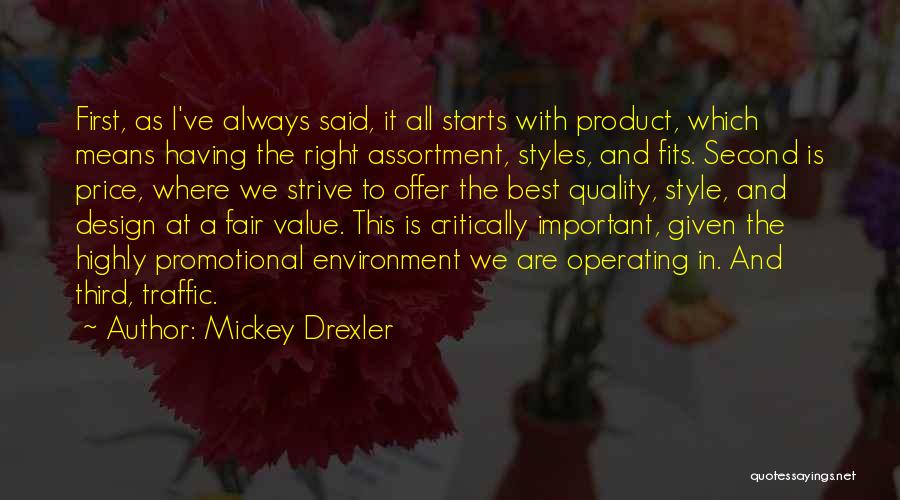 First, as I've always said, it all starts with product, which means having the right assortment, styles, and fits. Second is price, where we strive to offer the best quality, style, and design at a fair value. This is critically important, given the highly promotional environment we are operating in. And third, traffic.

~ Author: Mickey Drexler

quotessayings.net